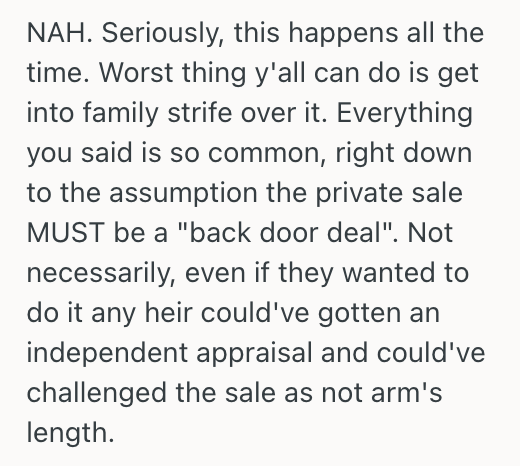 NAH. Seriously, this happens all the time. Worst thing y'all can do is get into family strife over it. Everything you said is so common, right down to the assumption the private sale MUST be a "back door deal". Not necessarily, even if they wanted to do it any heir could've gotten an independent appraisal and could've challenged the sale as not arm's length.